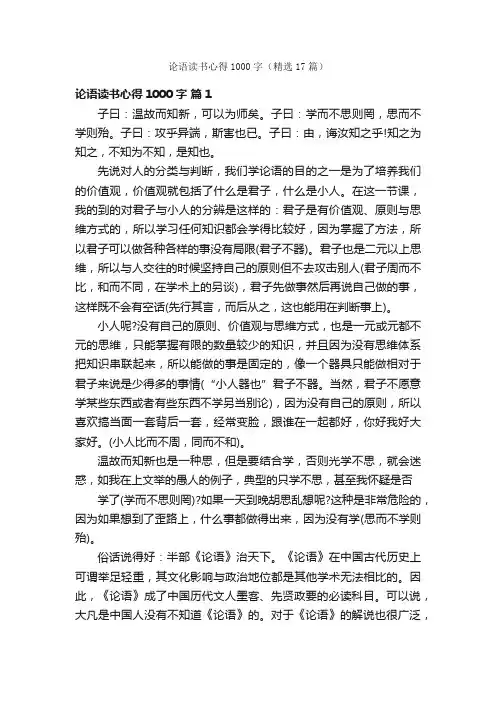 论语读书心得 1000 字（精选 17 篇）

论语读书心得 1000 字 篇 1

子曰：温故而知新，可以为师矣。子曰：学而不思则罔，思而不学则殆。子曰：攻乎异端，斯害也已。子曰：由，诲汝知之乎!知之为知之，不知为不知，是知也。

先说对人的分类与判断，我们学论语的目的之一是为了培养我们的价值观，价值观就包括了什么是君子，什么是小人。在这一节课，我的到的对君子与小人的分辨是这样的：君子是有价值观、原则与思维方式的，所以学习任何知识都会学得比较好，因为掌握了方法，所以君子可以做各种各样的事没有局限(君子不器)。君子也是二元以上思维，所以与人交往的时候坚持自己的原则但不去攻击别人(君子周而不比，和而不同，在学术上的另谈)，君子先做事然后再说自己做的事，这样既不会有空话(先行其言，而后从之，这也能用在判断事上)。

小人呢?没有自己的原则、价值观与思维方式，也是一元或元都不元的思维，只能掌握有限的数量较少的知识，并且因为没有思维体系把知识串联起来，所以能做的事是固定的，像一个器具只能做相对于君子来说是少得多的事情(“小人器也”君子不器。当然，君子不愿意学某些东西或者有些东西不学另当别论)，因为没有自己的原则，所以喜欢搞当面一套背后一套，经常变脸，跟谁在一起都好，你好我好大家好。(小人比而不周，同而不和)。

温故而知新也是一种思，但是要结合学，否则光学不思，就会迷惑，如我在上文举的愚人的例子，典型的只学不思，甚至我怀疑是否

学了(学而不思则罔)?如果一天到晚胡思乱想呢?这种是非常危险的，因为如果想到了歪路上，什么事都做得出来，因为没有学(思而不学则殆)。

俗话说得好：半部《论语》治天下。《论语》在中国古代历史上可谓举足轻重，其文化影响与政治地位都是其他学术无法相比的。因此，《论语》成了中国历代文人墨客、先贤政要的必读科目。可以说，大凡是中国人没有不知道《论语》的。对于《论语》的解说也很广泛，